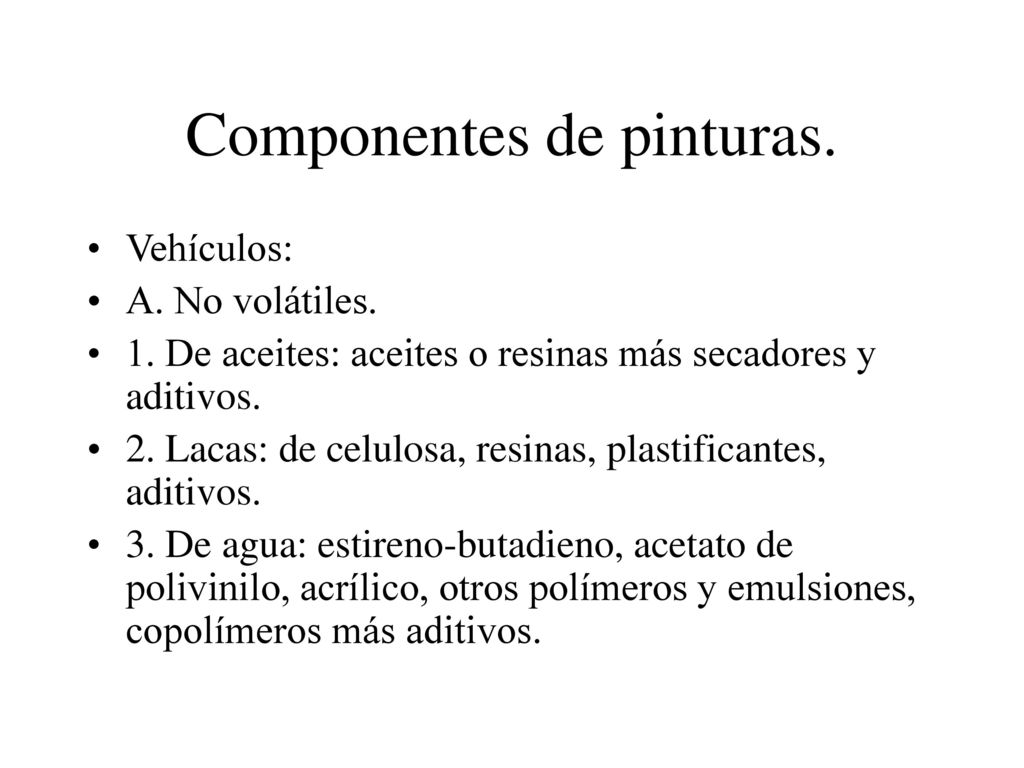 Componentes de pinturas.

• Vehículos:
• A. No volátiles.
• 1. De aceites: aceites o resinas más secadores y aditivos.
• 2. Lacas: de celulosa, resinas, plastificantes, aditivos.
• 3. De agua: estireno-butadieno, acetato de polivinilo, acrílico, otros polímeros y emulsiones, copolímeros más aditivos.